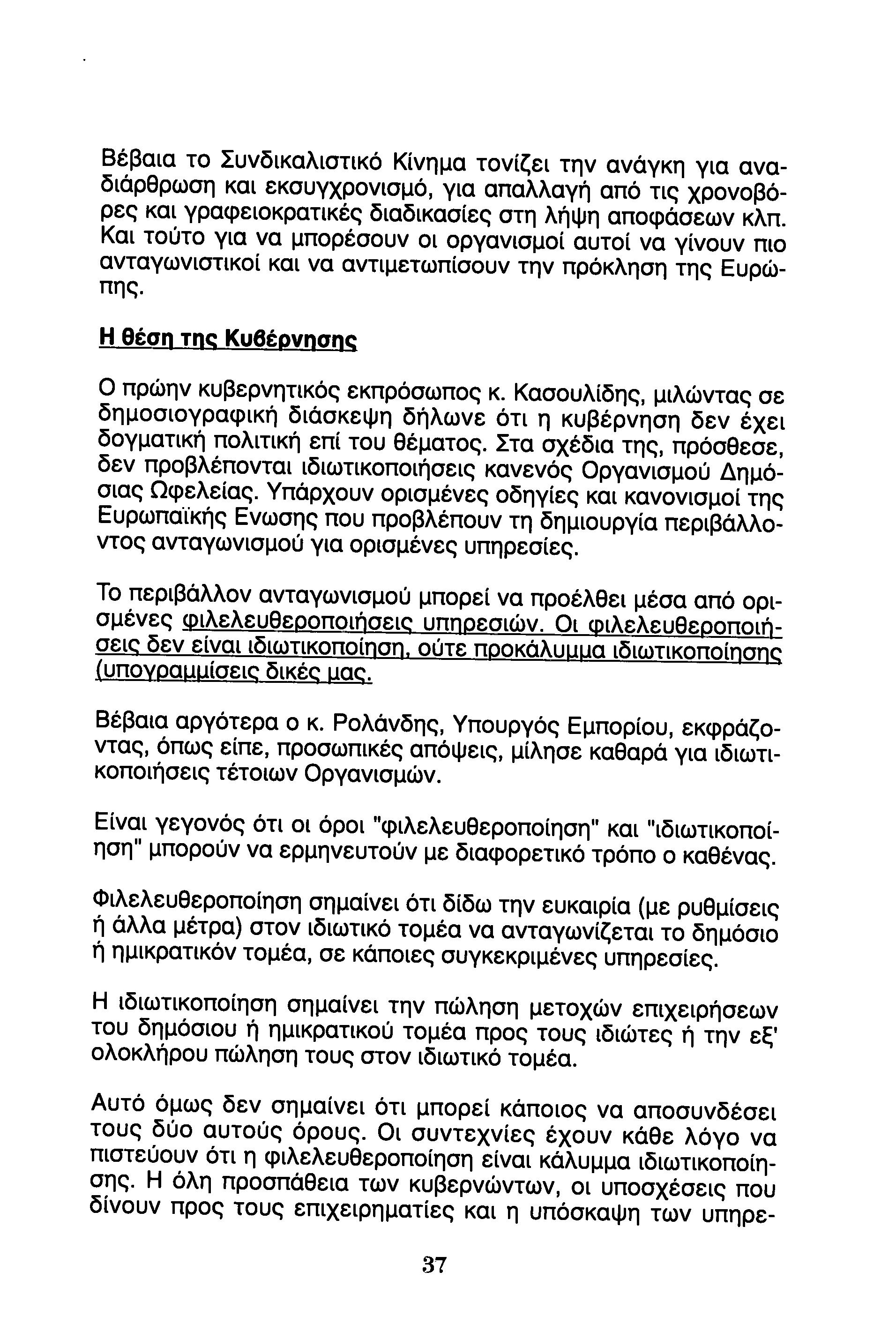 Βέβαια το Συνδικαλιστικό Κίνημα τονίζει την ανάγκη για αναδιάρθρωση και εκσυγχρονισμό, για απαλλαγή από τις χρονοβόρες και γραφειοκρατικές διαδικασίες στη λήψη αποφάσεων κλπ. Και τούτο για να μπορέσουν οι οργανισμοί αυτοί να γίνουν πιο ανταγωνιστικοί και να αντιμετωπίσουν την πρόκληση της Ευρώπης.

Η θέση της Κυβέρνησης

Ο πρώην κυβερνητικός εκπρόσωπος κ. Κασουλίδης, μιλώντας σε δημοσιογραφική διάσκεψη δήλωνε ότι η κυβέρνηση δεν έχει δογματική πολιτική επί του θέματος. Στα σχέδια της, πρόσθεσε, δεν προβλέπονται ιδιωτικοποιήσεις κανενός Οργανισμού Δημόσιας Ωφελείας. Υπάρχουν ορισμένες οδηγίες και κανονισμοί της Ευρωπαϊκής Ενωσης που προβλέπουν τη δημιουργία περιβάλλοντος ανταγωνισμού για ορισμένες υπηρεσίες.

Το περιβάλλον ανταγωνισμού μπορεί να προέλθει μέσα από ορισμένες φιλελευθεροποιήσεις υπηρεσιών. Οι φιλελευθεροποιήσεις δεν είναι ιδιωτικοποίηση, ούτε προκάλυμμα ιδιωτικοποίησης (υπογραμμίσεις δικές μας.

Βέβαια αργότερα ο κ. Ρολάνδης, Υπουργός Εμπορίου, εκφράζοντας, όπως είπε, προσωπικές απόψεις, μίλησε καθαρά για ιδιωτικοποιήσεις τέτοιων Οργανισμών.

Είναι γεγονός ότι οι όροι "φιλελευθεροποίηση" και "ιδιωτικοποίηση" μπορούν να ερμηνευτούν με διαφορετικό τρόπο ο καθένας.

Φιλελευθεροποίηση σημαίνει ότι δίδω την ευκαιρία (με ρυθμίσεις ή άλλα μέτρα) στον ιδιωτικό τομέα να ανταγωνίζεται το δημόσιο ή ημικρατικόν τομέα, σε κάποιες συγκεκριμένες υπηρεσίες.

Η ιδιωτικοποίηση σημαίνει την πώληση μετοχών επιχειρήσεων του δημόσιου ή ημικρατικού τομέα προς τους ιδιώτες ή την εξ' ολοκλήρου πώληση τους στον ιδιωτικό τομέα.

Αυτό όμως δεν σημαίνει ότι μπορεί κάποιος να αποσυνδέσει τους δύο αυτούς όρους. Οι συντεχνίες έχουν κάθε λόγο να πιστεύουν ότι η φιλελευθεροποίηση είναι κάλυμμα ιδιωτικοποίησης. Η όλη προσπάθεια των κυβερνώντων, οι υποσχέσεις που δίνουν προς τους επιχειρηματίες και η υπόσκαψη των υπηρε-

37